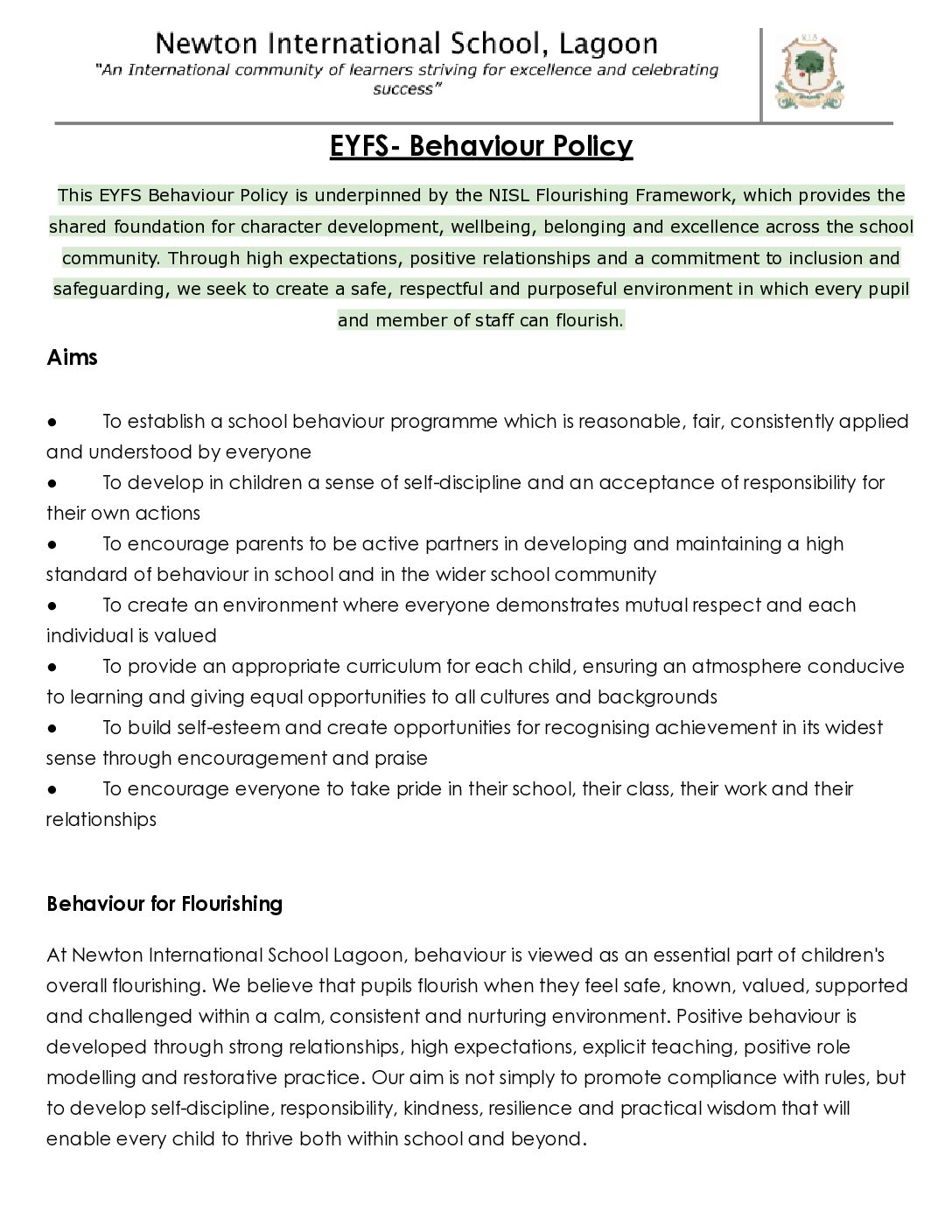 Newton International School, Lagoon
"An International community of learners striving for excellence and celebrating success"

EYFS- Behaviour Policy

This EYFS Behaviour Policy is underpinned by the NISL Flourishing Framework, which provides the shared foundation for character development, wellbeing, belonging and excellence across the school community. Through high expectations, positive relationships and a commitment to inclusion and safeguarding, we seek to create a safe, respectful and purposeful environment in which every pupil and member of staff can flourish.

Aims

• To establish a school behaviour programme which is reasonable, fair, consistently applied and understood by everyone
• To develop in children a sense of self-discipline and an acceptance of responsibility for their own actions
• To encourage parents to be active partners in developing and maintaining a high standard of behaviour in school and in the wider school community
• To create an environment where everyone demonstrates mutual respect and each individual is valued
• To provide an appropriate curriculum for each child, ensuring an atmosphere conducive to learning and giving equal opportunities to all cultures and backgrounds
• To build self-esteem and create opportunities for recognising achievement in its widest sense through encouragement and praise
• To encourage everyone to take pride in their school, their class, their work and their relationships

Behaviour for Flourishing

At Newton International School Lagoon, behaviour is viewed as an essential part of children's overall flourishing. We believe that pupils flourish when they feel safe, known, valued, supported and challenged within a calm, consistent and nurturing environment. Positive behaviour is developed through strong relationships, high expectations, explicit teaching, positive role modelling and restorative practice. Our aim is not simply to promote compliance with rules, but to develop self-discipline, responsibility, kindness, resilience and practical wisdom that will enable every child to thrive both within school and beyond.